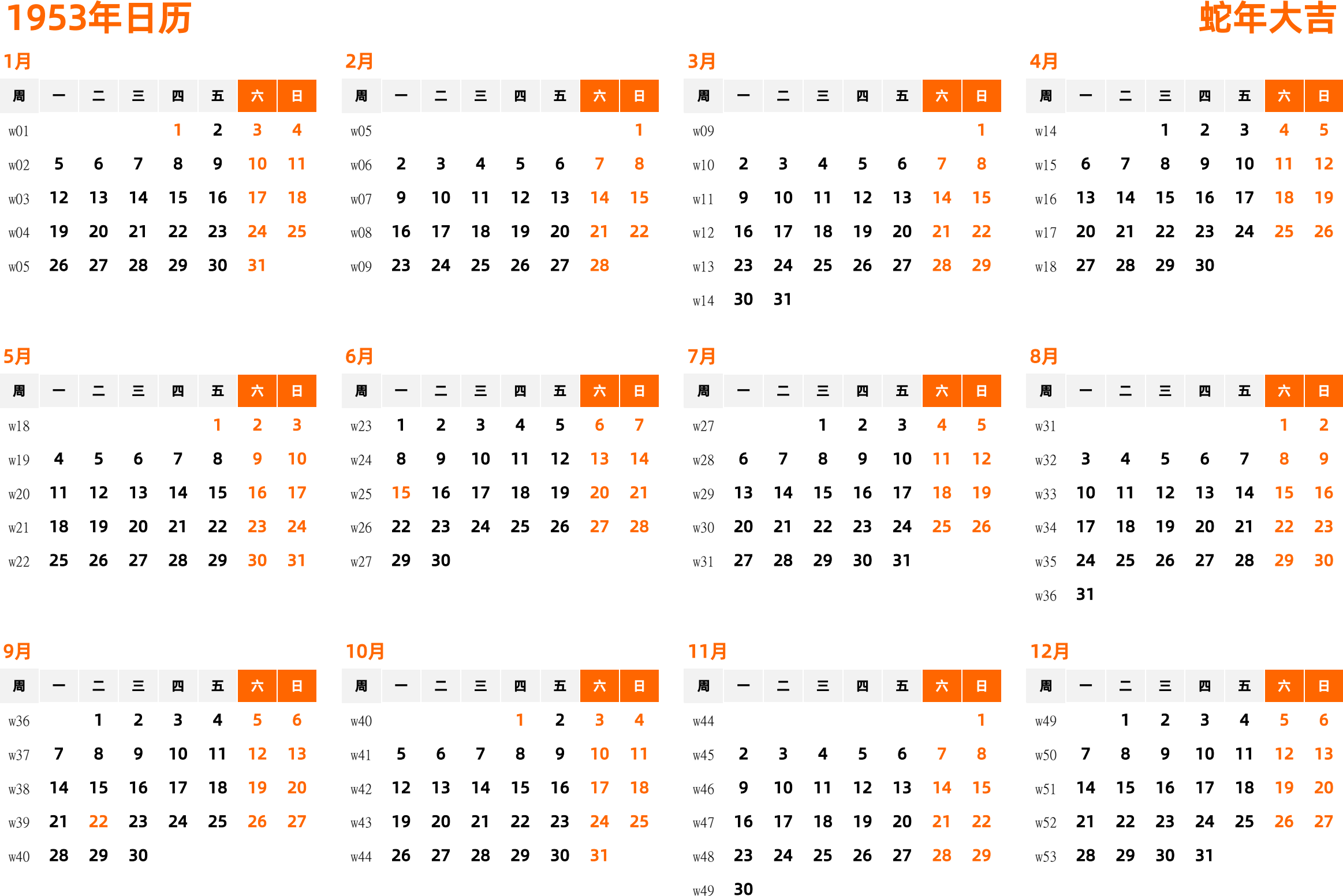 1953年日历

蛇年大吉

1月

| 周 | 一 | 二 | 三 | 四 | 五 | 六 | 日 |
|---|---|---|---|---|---|---|---|
| w01 | | | | 1 | 2 | 3 | 4 |
| w02 | 5 | 6 | 7 | 8 | 9 | 10 | 11 |
| w03 | 12 | 13 | 14 | 15 | 16 | 17 | 18 |
| w04 | 19 | 20 | 21 | 22 | 23 | 24 | 25 |
| w05 | 26 | 27 | 28 | 29 | 30 | 31 | |

2月

| 周 | 一 | 二 | 三 | 四 | 五 | 六 | 日 |
|---|---|---|---|---|---|---|---|
| w05 | | | | | | | 1 |
| w06 | 2 | 3 | 4 | 5 | 6 | 7 | 8 |
| w07 | 9 | 10 | 11 | 12 | 13 | 14 | 15 |
| w08 | 16 | 17 | 18 | 19 | 20 | 21 | 22 |
| w09 | 23 | 24 | 25 | 26 | 27 | 28 | |

3月

| 周 | 一 | 二 | 三 | 四 | 五 | 六 | 日 |
|---|---|---|---|---|---|---|---|
| w09 | | | | | | | 1 |
| w10 | 2 | 3 | 4 | 5 | 6 | 7 | 8 |
| w11 | 9 | 10 | 11 | 12 | 13 | 14 | 15 |
| w12 | 16 | 17 | 18 | 19 | 20 | 21 | 22 |
| w13 | 23 | 24 | 25 | 26 | 27 | 28 | 29 |
| w14 | 30 | 31 | | | | | |

4月

| 周 | 一 | 二 | 三 | 四 | 五 | 六 | 日 |
|---|---|---|---|---|---|---|---|
| w14 | | | 1 | 2 | 3 | 4 | 5 |
| w15 | 6 | 7 | 8 | 9 | 10 | 11 | 12 |
| w16 | 13 | 14 | 15 | 16 | 17 | 18 | 19 |
| w17 | 20 | 21 | 22 | 23 | 24 | 25 | 26 |
| w18 | 27 | 28 | 29 | 30 | | | |

5月

| 周 | 一 | 二 | 三 | 四 | 五 | 六 | 日 |
|---|---|---|---|---|---|---|---|
| w18 | | | | | 1 | 2 | 3 |
| w19 | 4 | 5 | 6 | 7 | 8 | 9 | 10 |
| w20 | 11 | 12 | 13 | 14 | 15 | 16 | 17 |
| w21 | 18 | 19 | 20 | 21 | 22 | 23 | 24 |
| w22 | 25 | 26 | 27 | 28 | 29 | 30 | 31 |

6月

| 周 | 一 | 二 | 三 | 四 | 五 | 六 | 日 |
|---|---|---|---|---|---|---|---|
| w23 | 1 | 2 | 3 | 4 | 5 | 6 | 7 |
| w24 | 8 | 9 | 10 | 11 | 12 | 13 | 14 |
| w25 | 15 | 16 | 17 | 18 | 19 | 20 | 21 |
| w26 | 22 | 23 | 24 | 25 | 26 | 27 | 28 |
| w27 | 29 | 30 | | | | | |

7月

| 周 | 一 | 二 | 三 | 四 | 五 | 六 | 日 |
|---|---|---|---|---|---|---|---|
| w27 | | | 1 | 2 | 3 | 4 | 5 |
| w28 | 6 | 7 | 8 | 9 | 10 | 11 | 12 |
| w29 | 13 | 14 | 15 | 16 | 17 | 18 | 19 |
| w30 | 20 | 21 | 22 | 23 | 24 | 25 | 26 |
| w31 | 27 | 28 | 29 | 30 | 31 | | |

8月

| 周 | 一 | 二 | 三 | 四 | 五 | 六 | 日 |
|---|---|---|---|---|---|---|---|
| w31 | | | | | | 1 | 2 |
| w32 | 3 | 4 | 5 | 6 | 7 | 8 | 9 |
| w33 | 10 | 11 | 12 | 13 | 14 | 15 | 16 |
| w34 | 17 | 18 | 19 | 20 | 21 | 22 | 23 |
| w35 | 24 | 25 | 26 | 27 | 28 | 29 | 30 |
| w36 | 31 | | | | | | |

9月

| 周 | 一 | 二 | 三 | 四 | 五 | 六 | 日 |
|---|---|---|---|---|---|---|---|
| w36 | | 1 | 2 | 3 | 4 | 5 | 6 |
| w37 | 7 | 8 | 9 | 10 | 11 | 12 | 13 |
| w38 | 14 | 15 | 16 | 17 | 18 | 19 | 20 |
| w39 | 21 | 22 | 23 | 24 | 25 | 26 | 27 |
| w40 | 28 | 29 | 30 | | | | |

10月

| 周 | 一 | 二 | 三 | 四 | 五 | 六 | 日 |
|---|---|---|---|---|---|---|---|
| w40 | | | | 1 | 2 | 3 | 4 |
| w41 | 5 | 6 | 7 | 8 | 9 | 10 | 11 |
| w42 | 12 | 13 | 14 | 15 | 16 | 17 | 18 |
| w43 | 19 | 20 | 21 | 22 | 23 | 24 | 25 |
| w44 | 26 | 27 | 28 | 29 | 30 | 31 | |

11月

| 周 | 一 | 二 | 三 | 四 | 五 | 六 | 日 |
|---|---|---|---|---|---|---|---|
| w44 | | | | | | | 1 |
| w45 | 2 | 3 | 4 | 5 | 6 | 7 | 8 |
| w46 | 9 | 10 | 11 | 12 | 13 | 14 | 15 |
| w47 | 16 | 17 | 18 | 19 | 20 | 21 | 22 |
| w48 | 23 | 24 | 25 | 26 | 27 | 28 | 29 |
| w49 | 30 | | | | | | |

12月

| 周 | 一 | 二 | 三 | 四 | 五 | 六 | 日 |
|---|---|---|---|---|---|---|---|
| w49 | | 1 | 2 | 3 | 4 | 5 | 6 |
| w50 | 7 | 8 | 9 | 10 | 11 | 12 | 13 |
| w51 | 14 | 15 | 16 | 17 | 18 | 19 | 20 |
| w52 | 21 | 22 | 23 | 24 | 25 | 26 | 27 |
| w53 | 28 | 29 | 30 | 31 | | | |